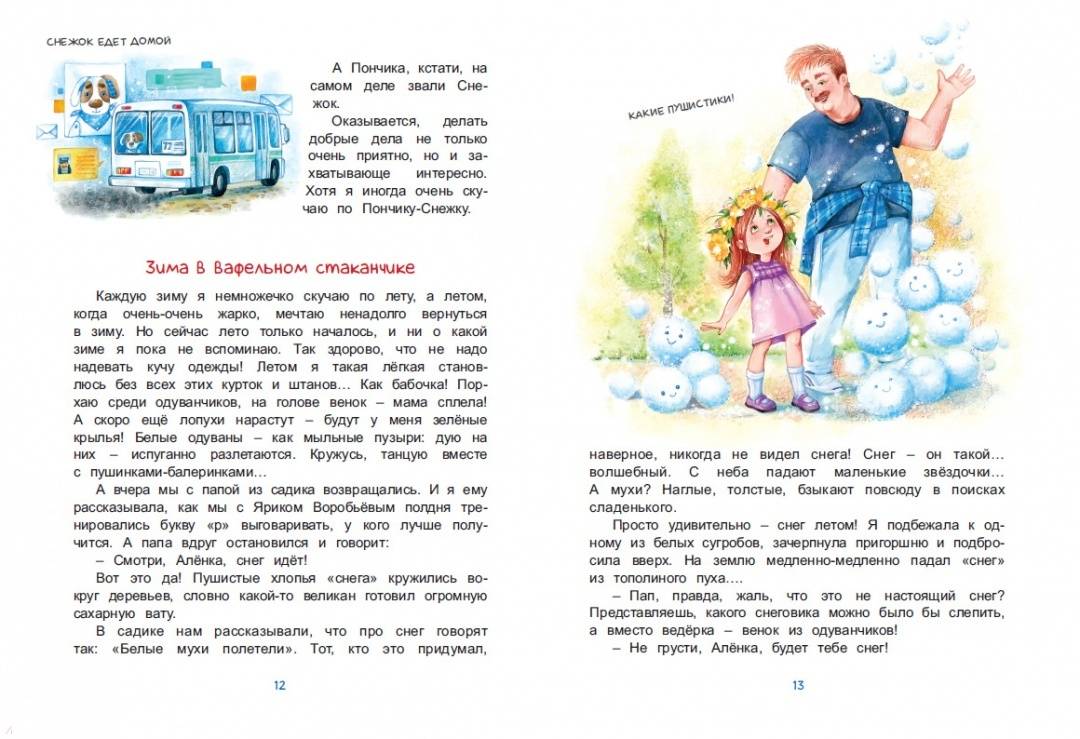 СНЕЖОК ЕДЕТ ДОМОЙ

72

А Пончика, кстати, на самом деле звали Снежок.

Оказывается, делать добрые дела не только очень приятно, но и захватывающе интересно. Хотя я иногда очень скучаю по Пончику-Снежку.

Зима в вафельном стаканчике

Каждую зиму я немножечко скучаю по лету, а летом, когда очень-очень жарко, мечтаю ненадолго вернуться в зиму. Но сейчас лето только началось, и ни о какой зиме я пока не вспоминаю. Так здорово, что не надо надевать кучу одежды! Летом я такая лёгкая становлюсь без всех этих курток и штанов… Как бабочка! Порхаю среди одуванчиков, на голове венок – мама сплела! А скоро ещё лопухи нарастут – будут у меня зелёные крылья! Белые одуваны – как мыльные пузыри: дую на них – испуганно разлетаются. Кружусь, танцую вместе с пушинками-балеринками…

А вчера мы с папой из садика возвращались. И я ему рассказывала, как мы с Яриком Воробьёвым полдня тренировались букву «р» выговаривать, у кого лучше получится. А папа вдруг остановился и говорит:

– Смотри, Алёнка, снег идёт!

Вот это да! Пушистые хлопья «снега» кружились вокруг деревьев, словно какой-то великан готовил огромную сахарную вату.

В садике нам рассказывали, что про снег говорят так: «Белые мухи полетели». Тот, кто это придумал,

12

КАКИЕ ПУШИСТИКИ!

наверное, никогда не видел снега! Снег – он такой… волшебный. С неба падают маленькие звёздочки… А мухи? Наглые, толстые, бзыкают повсюду в поисках сладенького.

Просто удивительно – снег летом! Я подбежала к одному из белых сугробов, зачерпнула пригоршню и подбросила вверх. На землю медленно-медленно падал «снег» из тополиного пуха….

– Пап, правда, жаль, что это не настоящий снег? Представляешь, какого снеговика можно было бы слепить, а вместо ведёрка – венок из одуванчиков!

– Не грусти, Алёнка, будет тебе снег!

13